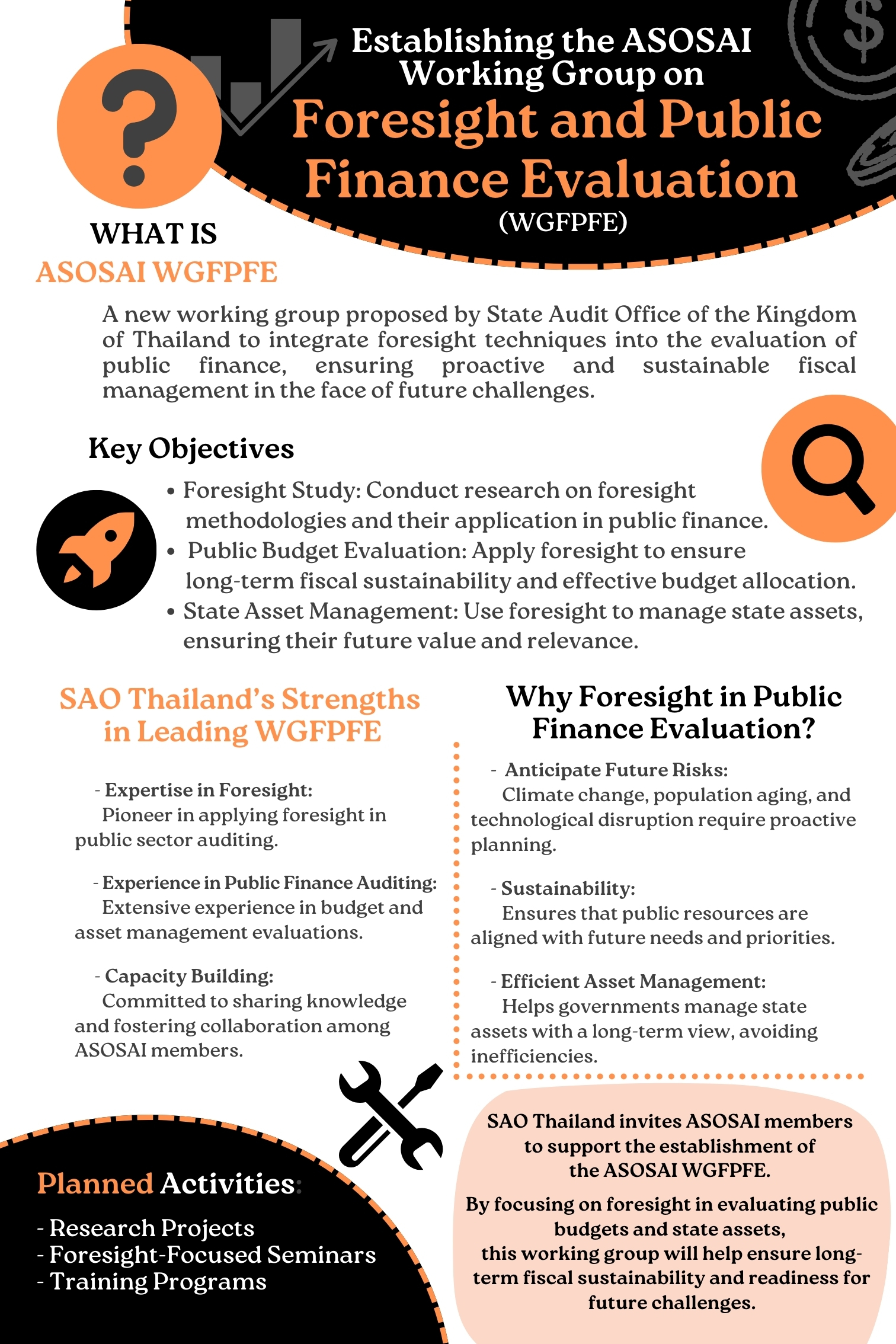 Establishing the ASOSAI Working Group on
Foresight and Public Finance Evaluation
(WGFPFE)

WHAT IS
ASOSAI WGFPFE

A new working group proposed by State Audit Office of the Kingdom of Thailand to integrate foresight techniques into the evaluation of public finance, ensuring proactive and sustainable fiscal management in the face of future challenges.

Key Objectives

• Foresight Study: Conduct research on foresight methodologies and their application in public finance.
• Public Budget Evaluation: Apply foresight to ensure long-term fiscal sustainability and effective budget allocation.
• State Asset Management: Use foresight to manage state assets, ensuring their future value and relevance.

SAO Thailand's Strengths in Leading WGFPFE

- Expertise in Foresight:
Pioneer in applying foresight in public sector auditing.

- Experience in Public Finance Auditing:
Extensive experience in budget and asset management evaluations.

- Capacity Building:
Committed to sharing knowledge and fostering collaboration among ASOSAI members.

Why Foresight in Public Finance Evaluation?

- Anticipate Future Risks:
Climate change, population aging, and technological disruption require proactive planning.

- Sustainability:
Ensures that public resources are aligned with future needs and priorities.

- Efficient Asset Management:
Helps governments manage state assets with a long-term view, avoiding inefficiencies.

Planned Activities:
- Research Projects
- Foresight-Focused Seminars
- Training Programs

SAO Thailand invites ASOSAI members to support the establishment of the ASOSAI WGFPFE.

By focusing on foresight in evaluating public budgets and state assets, this working group will help ensure long-term fiscal sustainability and readiness for future challenges.